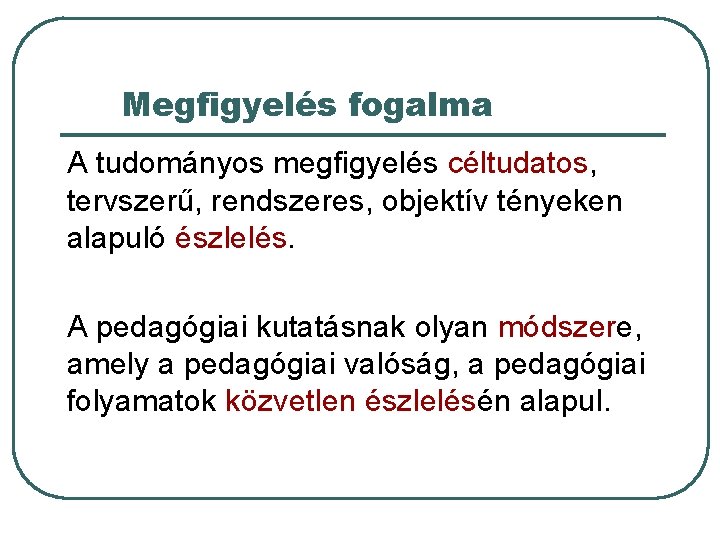 Megfigyelés fogalma

A tudományos megfigyelés céltudatos, tervszerű, rendszeres, objektív tényeken alapuló észlelés.

A pedagógiai kutatásnak olyan módszere, amely a pedagógiai valóság, a pedagógiai folyamatok közvetlen észlelésén alapul.